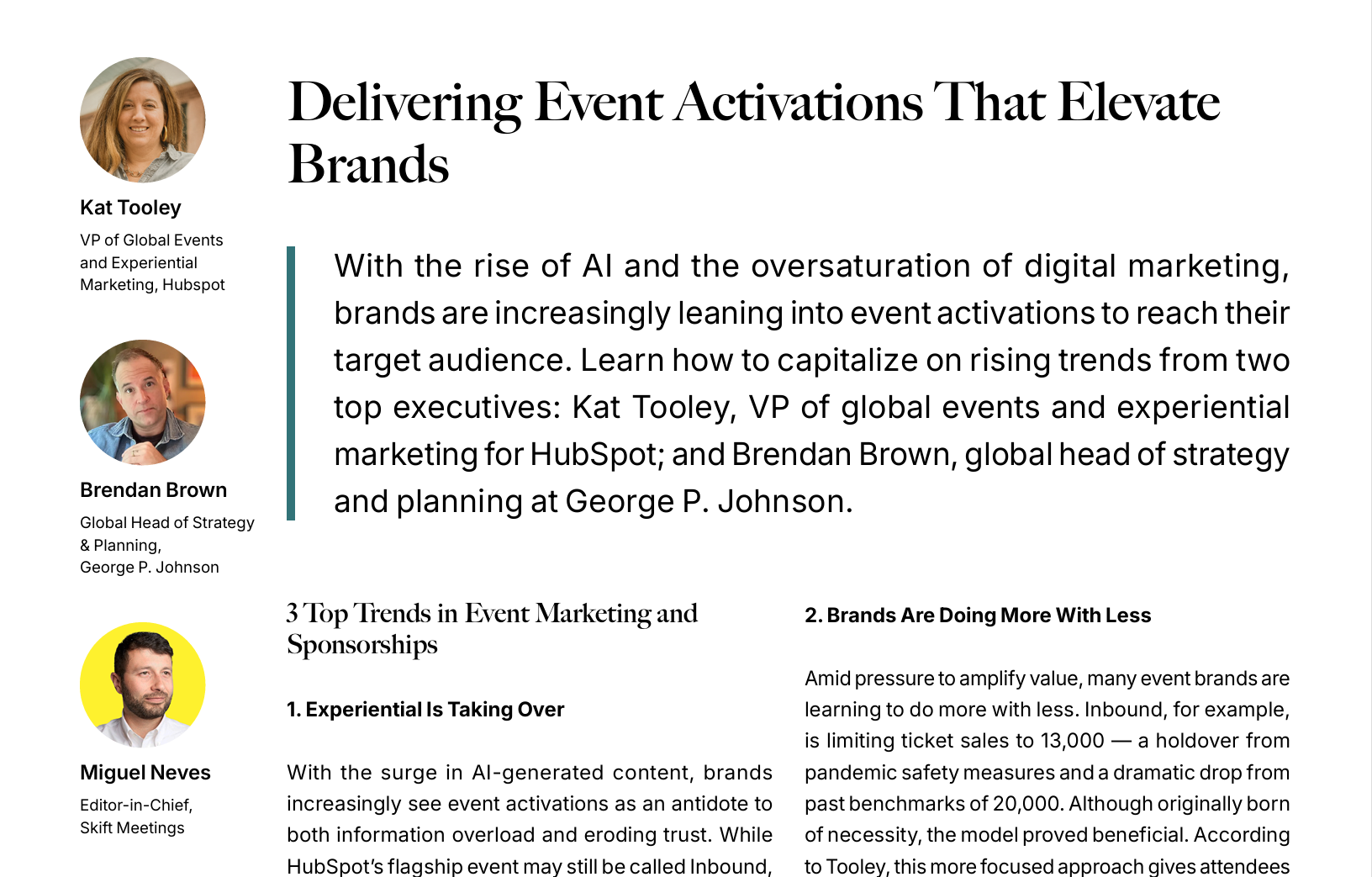 Kat Tooley

VP of Global Events and Experiential Marketing, Hubspot

Brendan Brown

Global Head of Strategy & Planning, George P. Johnson

Miguel Neves

Editor-in-Chief, Skift Meetings

Delivering Event Activations That Elevate Brands

With the rise of AI and the oversaturation of digital marketing, brands are increasingly leaning into event activations to reach their target audience. Learn how to capitalize on rising trends from two top executives: Kat Tooley, VP of global events and experiential marketing for HubSpot; and Brendan Brown, global head of strategy and planning at George P. Johnson.

3 Top Trends in Event Marketing and Sponsorships

1. Experiential Is Taking Over

With the surge in AI-generated content, brands increasingly see event activations as an antidote to both information overload and eroding trust. While HubSpot's flagship event may still be called Inbound,

2. Brands Are Doing More With Less

Amid pressure to amplify value, many event brands are learning to do more with less. Inbound, for example, is limiting ticket sales to 13,000 — a holdover from pandemic safety measures and a dramatic drop from past benchmarks of 20,000. Although originally born of necessity, the model proved beneficial. According to Tooley, this more focused approach gives attendees